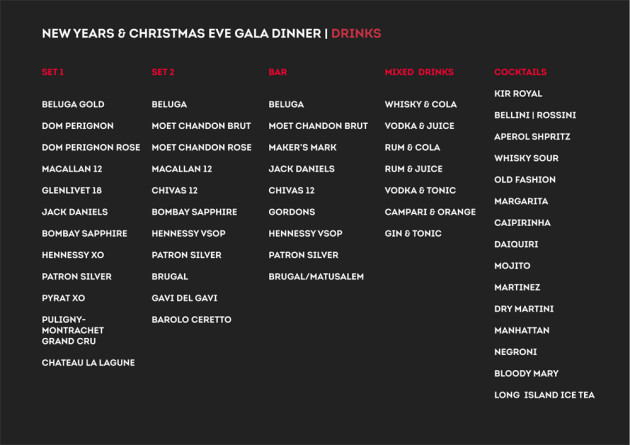 NEW YEARS & CHRISTMAS EVE GALA DINNER | DRINKS

SET 1

BELUGA GOLD

DOM PERIGNON

DOM PERIGNON ROSE

MACALLAN 12

GLENLIVET 18

JACK DANIELS

BOMBAY SAPPHIRE

HENNESSY XO

PATRON SILVER

PYRAT XO

PULIGNY-MONTRACHET GRAND CRU

CHATEAU LA LAGUNE

SET 2

BELUGA

MOET CHANDON BRUT

MOET CHANDON ROSE

MACALLAN 12

CHIVAS 12

BOMBAY SAPPHIRE

HENNESSY VSOP

PATRON SILVER

BRUGAL

GAVI DEL GAVI

BAROLO CERETTO

BAR

BELUGA

MOET CHANDON BRUT

MAKER'S MARK

JACK DANIELS

CHIVAS 12

GORDONS

HENNESSY VSOP

PATRON SILVER

BRUGAL/MATUSALEM

MIXED DRINKS

WHISKY & COLA

VODKA & JUICE

RUM & COLA

RUM & JUICE

VODKA & TONIC

CAMPARI & ORANGE

GIN & TONIC

COCKTAILS

KIR ROYAL

BELLINI | ROSSINI

APEROL SHPRITZ

WHISKY SOUR

OLD FASHION

MARGARITA

CAIPIRINHA

DAIQUIRI

MOJITO

MARTINEZ

DRY MARTINI

MANHATTAN

NEGRONI

BLOODY MARY

LONG ISLAND ICE TEA